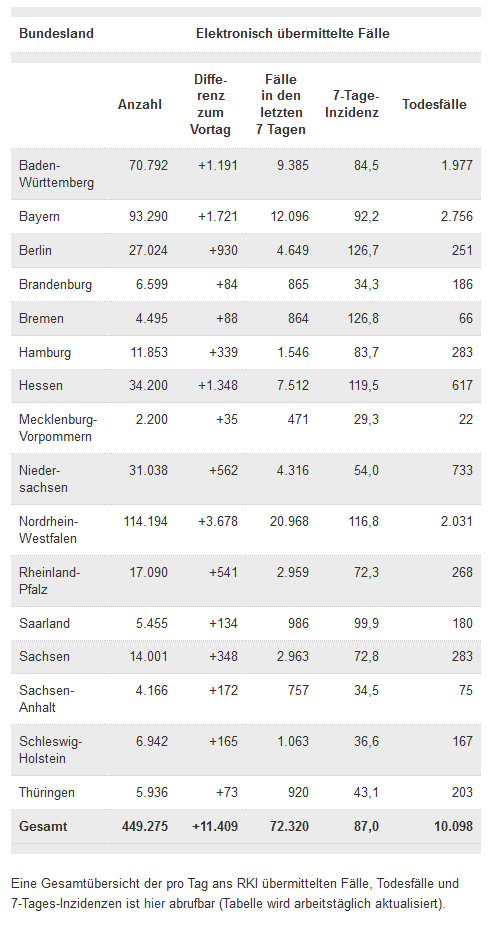 | Bundesland | Elektronisch übermittelte Fälle | | | | |
|---|---|---|---|---|---|
| | Anzahl | Differenz zum Vortag | Fälle in den letzten 7 Tagen | 7-Tage-Inzidenz | Todesfälle |
| Baden-Württemberg | 70.792 | +1.191 | 9.385 | 84,5 | 1.977 |
| Bayern | 93.290 | +1.721 | 12.096 | 92,2 | 2.756 |
| Berlin | 27.024 | +930 | 4.649 | 126,7 | 251 |
| Brandenburg | 6.599 | +84 | 865 | 34,3 | 186 |
| Bremen | 4.495 | +88 | 864 | 126,8 | 66 |
| Hamburg | 11.853 | +339 | 1.546 | 83,7 | 283 |
| Hessen | 34.200 | +1.348 | 7.512 | 119,5 | 617 |
| Mecklenburg-Vorpommern | 2.200 | +35 | 471 | 29,3 | 22 |
| Niedersachsen | 31.038 | +562 | 4.316 | 54,0 | 733 |
| Nordrhein-Westfalen | 114.194 | +3.678 | 20.968 | 116,8 | 2.031 |
| Rheinland-Pfalz | 17.090 | +541 | 2.959 | 72,3 | 268 |
| Saarland | 5.455 | +134 | 986 | 99,9 | 180 |
| Sachsen | 14.001 | +348 | 2.963 | 72,8 | 283 |
| Sachsen-Anhalt | 4.166 | +172 | 757 | 34,5 | 75 |
| Schleswig-Holstein | 6.942 | +165 | 1.063 | 36,6 | 167 |
| Thüringen | 5.936 | +73 | 920 | 43,1 | 203 |
| Gesamt | 449.275 | +11.409 | 72.320 | 87,0 | 10.098 |

Eine Gesamtübersicht der pro Tag ans RKI übermittelten Fälle, Todesfälle und 7-Tages-Inzidenzen ist hier abrufbar (Tabelle wird arbeitstäglich aktualisiert).